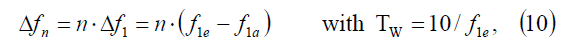 $\Delta f_n = n \cdot \Delta f_1 = n \cdot (f_{1e} - f_{1a})$ with $T_W = 10 / f_{1e}$, (10)